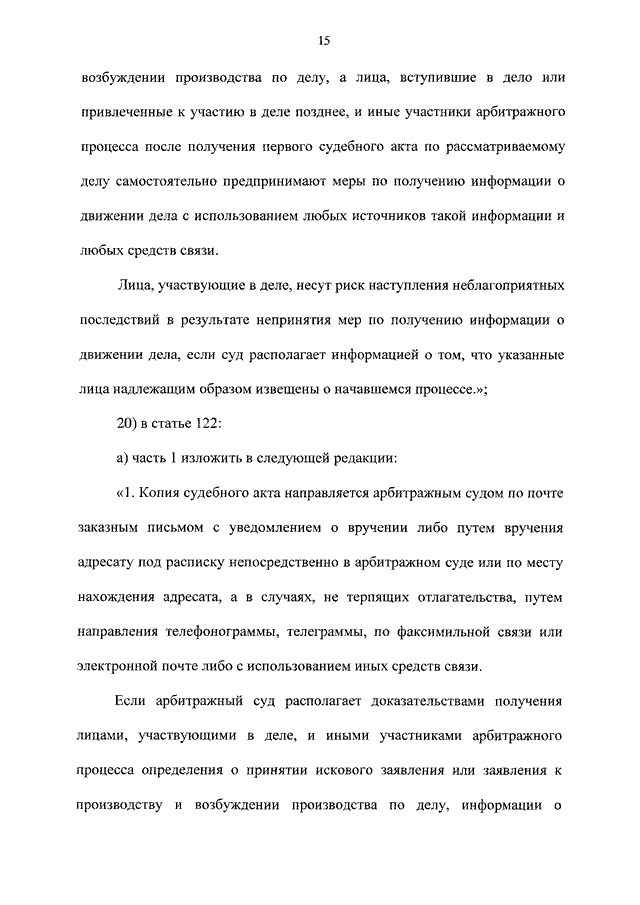 15

возбуждении производства по делу, а лица, вступившие в дело или привлеченные к участию в деле позднее, и иные участники арбитражного процесса после получения первого судебного акта по рассматриваемому делу самостоятельно предпринимают меры по получению информации о движении дела с использованием любых источников такой информации и любых средств связи.

Лица, участвующие в деле, несут риск наступления неблагоприятных последствий в результате непринятия мер по получению информации о движении дела, если суд располагает информацией о том, что указанные лица надлежащим образом извещены о начавшемся процессе.»;

20) в статье 122:

а) часть 1 изложить в следующей редакции:

«1. Копия судебного акта направляется арбитражным судом по почте заказным письмом с уведомлением о вручении либо путем вручения адресату под расписку непосредственно в арбитражном суде или по месту нахождения адресата, а в случаях, не терпящих отлагательства, путем направления телефонограммы, телеграммы, по факсимильной связи или электронной почте либо с использованием иных средств связи.

Если арбитражный суд располагает доказательствами получения лицами, участвующими в деле, и иными участниками арбитражного процесса определения о принятии искового заявления или заявления к производству и возбуждении производства по делу, информации о